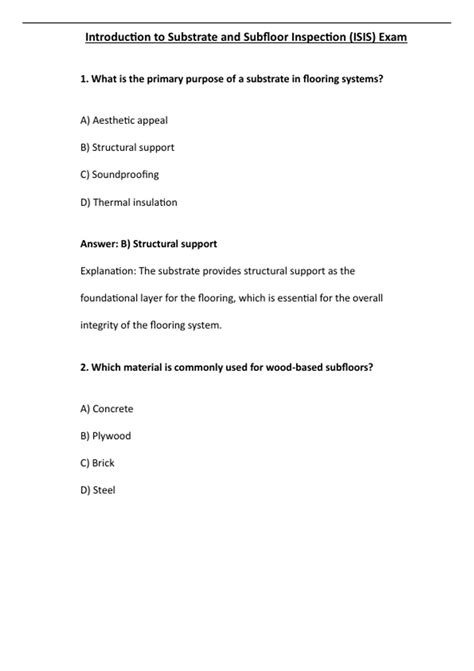 Introduction to Substrate and Subfloor Inspection (ISIS) Exam

1. What is the primary purpose of a substrate in flooring systems?

A) Aesthetic appeal

B) Structural support

C) Soundproofing

D) Thermal insulation

Answer: B) Structural support

Explanation: The substrate provides structural support as the foundational layer for the flooring, which is essential for the overall integrity of the flooring system.

2. Which material is commonly used for wood-based subfloors?

A) Concrete

B) Plywood

C) Brick

D) Steel